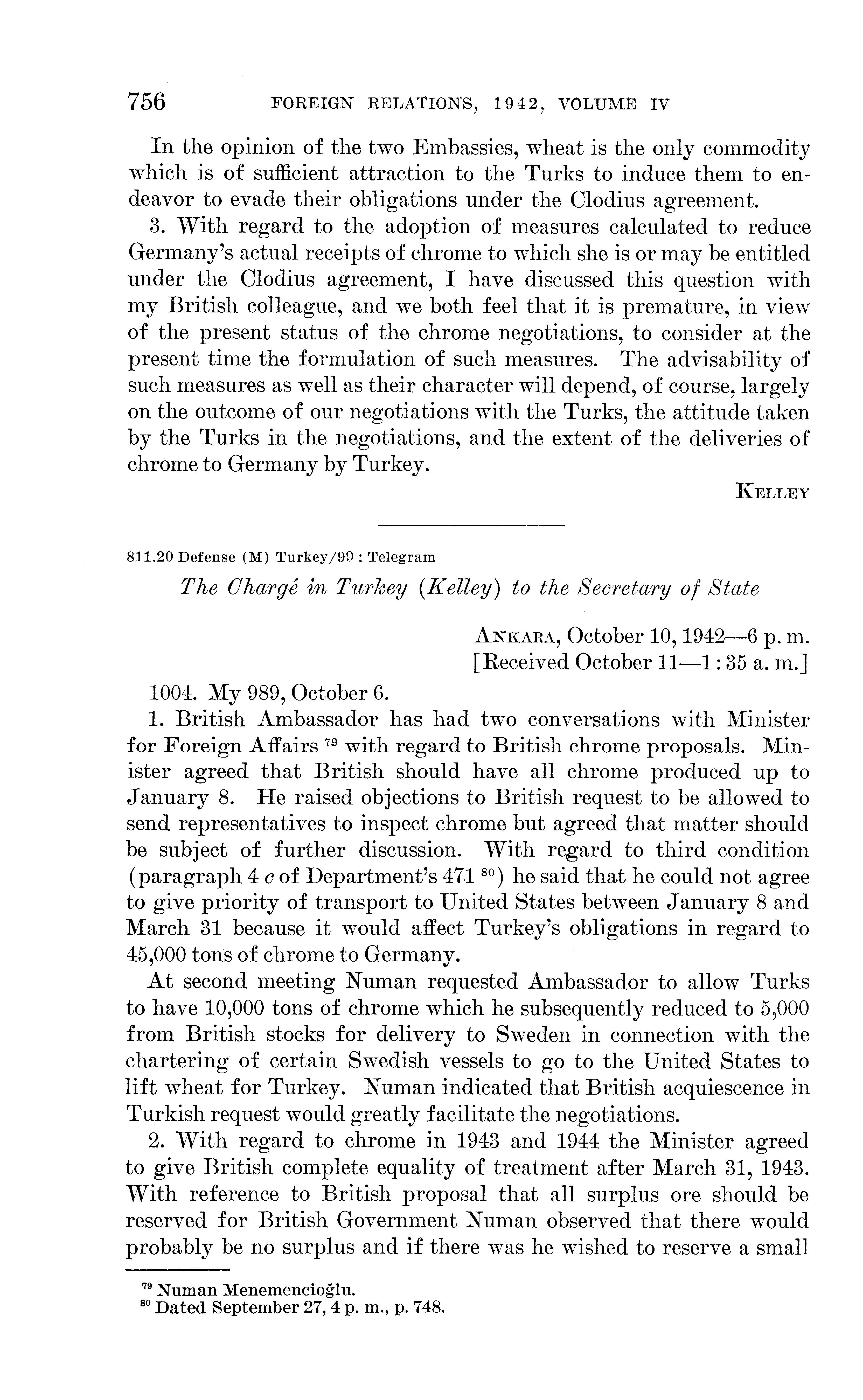 756 FOREIGN RELATIONS, 1942, VOLUME IV

In the opinion of the two Embassies, wheat is the only commodity which is of sufficient attraction to the Turks to induce them to endeavor to evade their obligations under the Clodius agreement.

3. With regard to the adoption of measures calculated to reduce Germany's actual receipts of chrome to which she is or may be entitled under the Clodius agreement, I have discussed this question with my British colleague, and we both feel that it is premature, in view of the present status of the chrome negotiations, to consider at the present time the formulation of such measures. The advisability of such measures as well as their character will depend, of course, largely on the outcome of our negotiations with the Turks, the attitude taken by the Turks in the negotiations, and the extent of the deliveries of chrome to Germany by Turkey.

KELLEY

811.20 Defense (M) Turkey/99 : Telegram

The Chargé in Turkey (Kelley) to the Secretary of State

ANKARA, October 10, 1942—6 p. m.
[Received October 11—1 : 35 a. m.]

1004. My 989, October 6.

1. British Ambassador has had two conversations with Minister for Foreign Affairs $^{79}$ with regard to British chrome proposals. Minister agreed that British should have all chrome produced up to January 8. He raised objections to British request to be allowed to send representatives to inspect chrome but agreed that matter should be subject of further discussion. With regard to third condition (paragraph 4 c of Department's 471 $^{80}$) he said that he could not agree to give priority of transport to United States between January 8 and March 31 because it would affect Turkey's obligations in regard to 45,000 tons of chrome to Germany.

At second meeting Numan requested Ambassador to allow Turks to have 10,000 tons of chrome which he subsequently reduced to 5,000 from British stocks for delivery to Sweden in connection with the chartering of certain Swedish vessels to go to the United States to lift wheat for Turkey. Numan indicated that British acquiescence in Turkish request would greatly facilitate the negotiations.

2. With regard to chrome in 1943 and 1944 the Minister agreed to give British complete equality of treatment after March 31, 1943. With reference to British proposal that all surplus ore should be reserved for British Government Numan observed that there would probably be no surplus and if there was he wished to reserve a small

$^{79}$ Numan Menemencioğlu.
$^{80}$ Dated September 27, 4 p. m., p. 748.